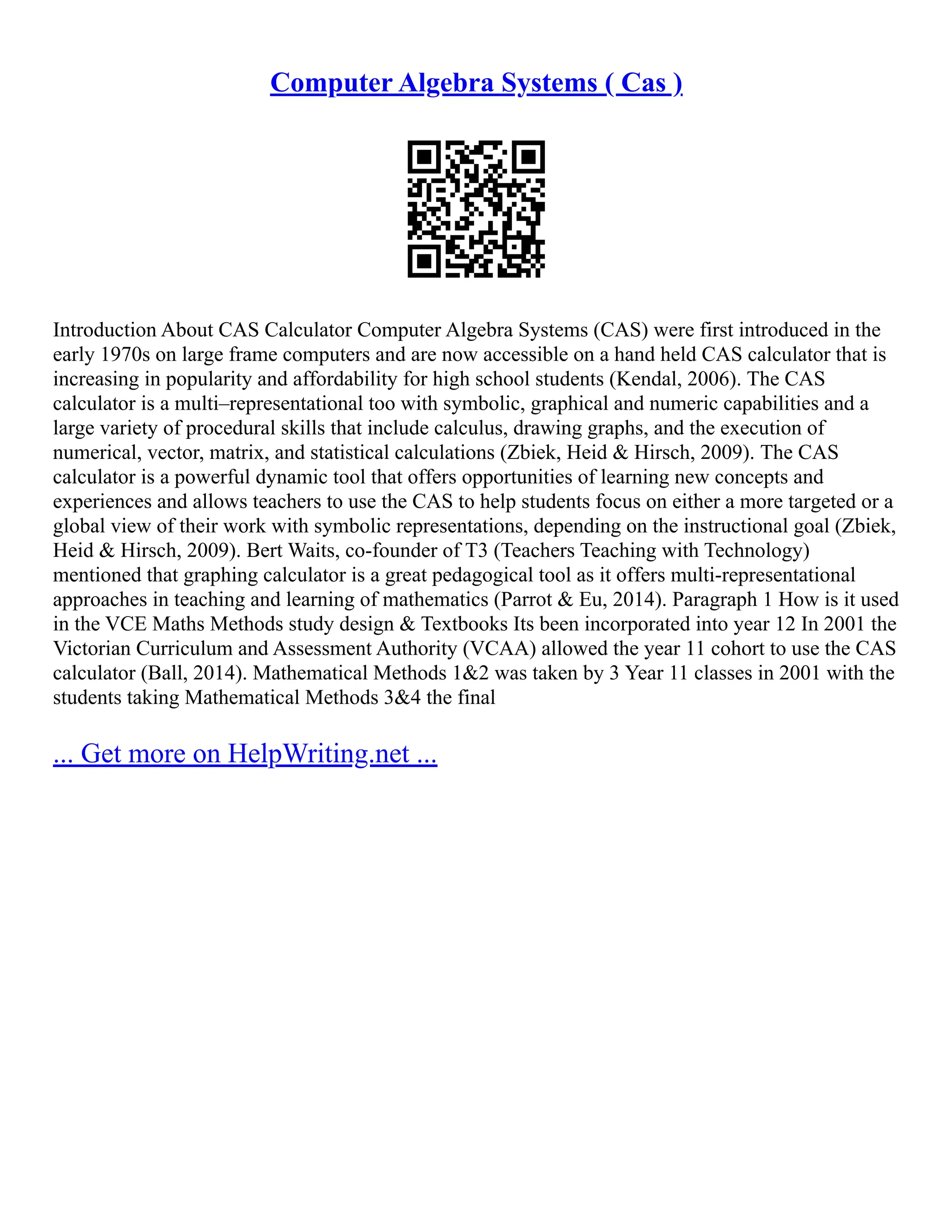 Computer Algebra Systems ( Cas )

Introduction About CAS Calculator Computer Algebra Systems (CAS) were first introduced in the early 1970s on large frame computers and are now accessible on a hand held CAS calculator that is increasing in popularity and affordability for high school students (Kendal, 2006). The CAS calculator is a multi–representational too with symbolic, graphical and numeric capabilities and a large variety of procedural skills that include calculus, drawing graphs, and the execution of numerical, vector, matrix, and statistical calculations (Zbiek, Heid & Hirsch, 2009). The CAS calculator is a powerful dynamic tool that offers opportunities of learning new concepts and experiences and allows teachers to use the CAS to help students focus on either a more targeted or a global view of their work with symbolic representations, depending on the instructional goal (Zbiek, Heid & Hirsch, 2009). Bert Waits, co-founder of T3 (Teachers Teaching with Technology) mentioned that graphing calculator is a great pedagogical tool as it offers multi-representational approaches in teaching and learning of mathematics (Parrot & Eu, 2014). Paragraph 1 How is it used in the VCE Maths Methods study design & Textbooks Its been incorporated into year 12 In 2001 the Victorian Curriculum and Assessment Authority (VCAA) allowed the year 11 cohort to use the CAS calculator (Ball, 2014). Mathematical Methods 1&2 was taken by 3 Year 11 classes in 2001 with the students taking Mathematical Methods 3&4 the final

... Get more on HelpWriting.net ...